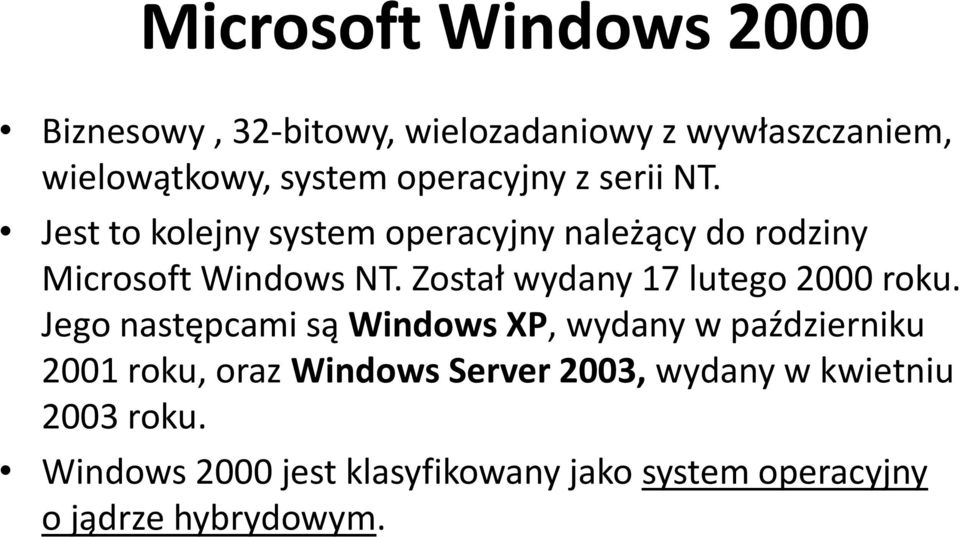 Microsoft Windows 2000

• Biznesowy , 32-bitowy, wielozadaniowy z wywłaszczaniem, wielowątkowy, system operacyjny z serii NT.

• Jest to kolejny system operacyjny należący do rodziny Microsoft Windows NT. Został wydany 17 lutego 2000 roku. Jego następcami są Windows XP, wydany w październiku 2001 roku, oraz Windows Server 2003, wydany w kwietniu 2003 roku.

• Windows 2000 jest klasyfikowany jako system operacyjny o jądrze hybrydowym.